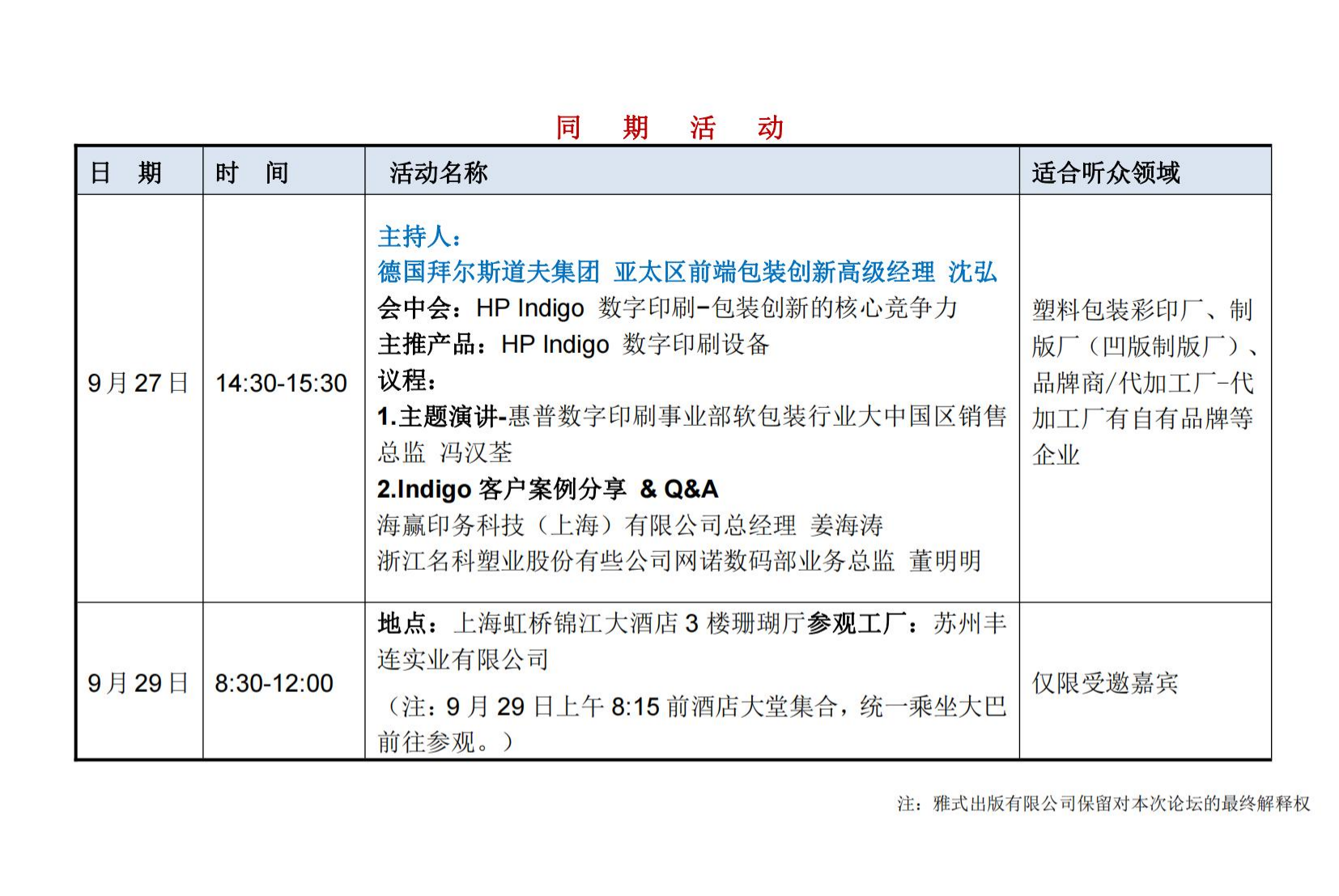 同　期　活　动

| 日　期 | 时　间 | 活动名称 | 适合听众领域 |
|---|---|---|---|
| 9月27日 | 14:30-15:30 | 主持人：<br>德国拜尔斯道夫集团 亚太区前端包装创新高级经理 沈弘<br>会中会：HP Indigo 数字印刷–包装创新的核心竞争力<br>主推产品：HP Indigo 数字印刷设备<br>议程：<br>1.主题演讲-惠普数字印刷事业部软包装行业大中国区销售总监 冯汉荃<br>2.Indigo 客户案例分享 & Q&A<br>海赢印务科技（上海）有限公司总经理 姜海涛<br>浙江名科塑业股份有些公司网诺数码部业务总监 董明明 | 塑料包装彩印厂、制版厂（凹版制版厂）、品牌商/代加工厂–代加工厂有自有品牌等企业 |
| 9月29日 | 8:30-12:00 | 地点：上海虹桥锦江大酒店 3 楼珊瑚厅参观工厂：苏州丰连实业有限公司<br>（注：9 月 29 日上午 8:15 前酒店大堂集合，统一乘坐大巴前往参观。） | 仅限受邀嘉宾 |

注：雅式出版有限公司保留对本次论坛的最终解释权